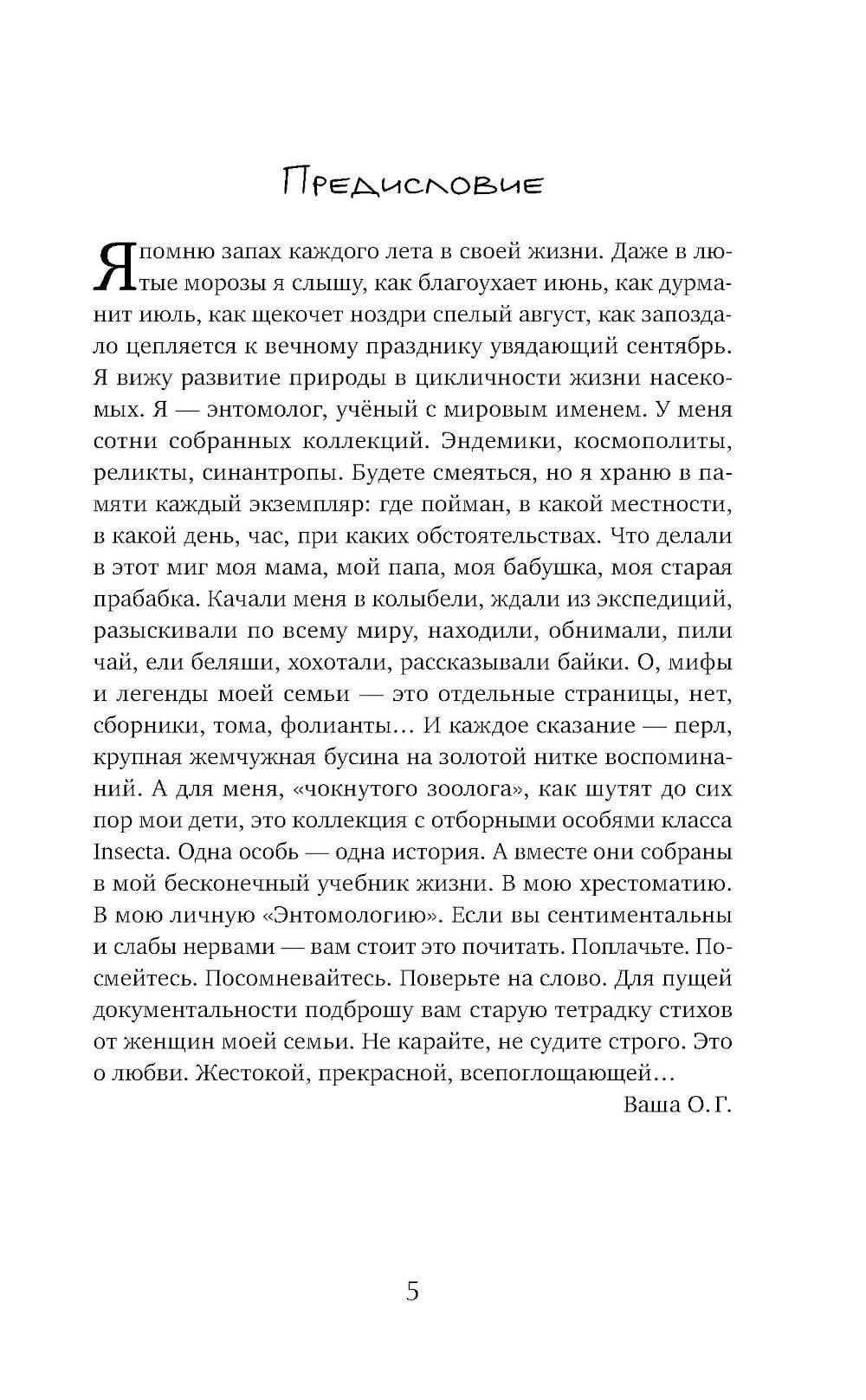 Предисловие

Я помню запах каждого лета в своей жизни. Даже в лютые морозы я слышу, как благоухает июнь, как дурманит июль, как щекочет ноздри спелый август, как запоздало цепляется к вечному празднику увядающий сентябрь. Я вижу развитие природы в цикличности жизни насекомых. Я — энтомолог, учёный с мировым именем. У меня сотни собранных коллекций. Эндемики, космополиты, реликты, синантропы. Будете смеяться, но я храню в памяти каждый экземпляр: где пойман, в какой местности, в какой день, час, при каких обстоятельствах. Что делали в этот миг моя мама, мой папа, моя бабушка, моя старая прабабка. Качали меня в колыбели, ждали из экспедиций, разыскивали по всему миру, находили, обнимали, пили чай, ели беляши, хохотали, рассказывали байки. О, мифы и легенды моей семьи — это отдельные страницы, нет, сборники, тома, фолианты… И каждое сказание — перл, крупная жемчужная бусина на золотой нитке воспоминаний. А для меня, «чокнутого зоолога», как шутят до сих пор мои дети, это коллекция с отборными особями класса Insecta. Одна особь — одна история. А вместе они собраны в мой бесконечный учебник жизни. В мою хрестоматию. В мою личную «Энтомологию». Если вы сентиментальны и слабы нервами — вам стоит это почитать. Поплачьте. Посмейтесь. Посомневайтесь. Поверьте на слово. Для пущей документальности подброшу вам старую тетрадку стихов от женщин моей семьи. Не карайте, не судите строго. Это о любви. Жестокой, прекрасной, всепоглощающей…

Ваша О. Г.

5